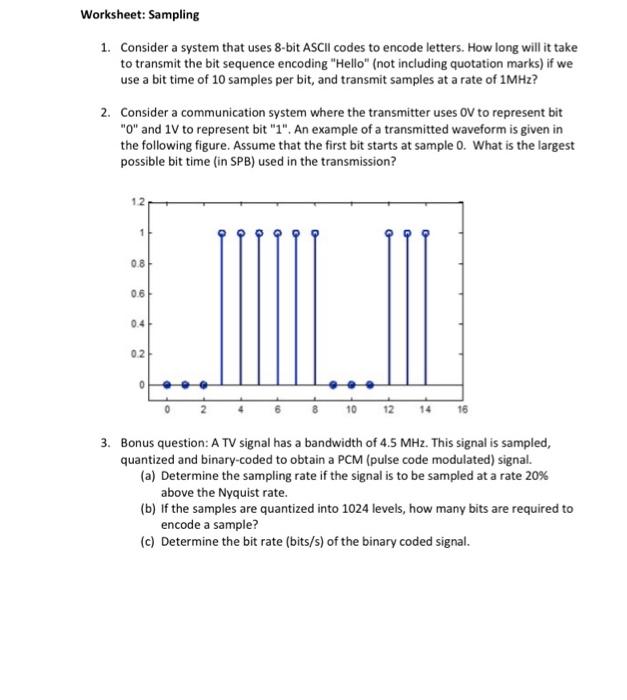 Worksheet: Sampling

1. Consider a system that uses 8-bit ASCII codes to encode letters. How long will it take to transmit the bit sequence encoding "Hello" (not including quotation marks) if we use a bit time of 10 samples per bit, and transmit samples at a rate of 1MHz?

2. Consider a communication system where the transmitter uses 0V to represent bit "0" and 1V to represent bit "1". An example of a transmitted waveform is given in the following figure. Assume that the first bit starts at sample 0. What is the largest possible bit time (in SPB) used in the transmission?

1.2
1
0.8
0.6
0.4
0.2
0
0 2 4 6 8 10 12 14 16

3. Bonus question: A TV signal has a bandwidth of 4.5 MHz. This signal is sampled, quantized and binary-coded to obtain a PCM (pulse code modulated) signal.
(a) Determine the sampling rate if the signal is to be sampled at a rate 20% above the Nyquist rate.
(b) If the samples are quantized into 1024 levels, how many bits are required to encode a sample?
(c) Determine the bit rate (bits/s) of the binary coded signal.